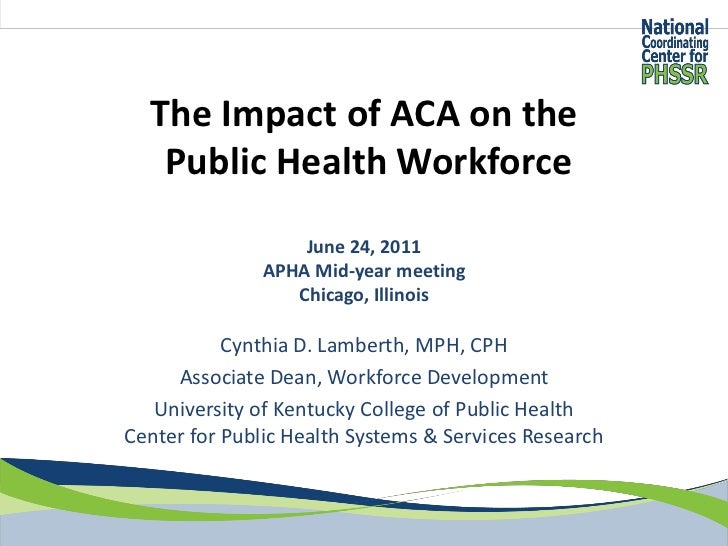 National Coordinating Center for PHSSR

The Impact of ACA on the Public Health Workforce

June 24, 2011
APHA Mid-year meeting
Chicago, Illinois

Cynthia D. Lamberth, MPH, CPH
Associate Dean, Workforce Development
University of Kentucky College of Public Health
Center for Public Health Systems & Services Research